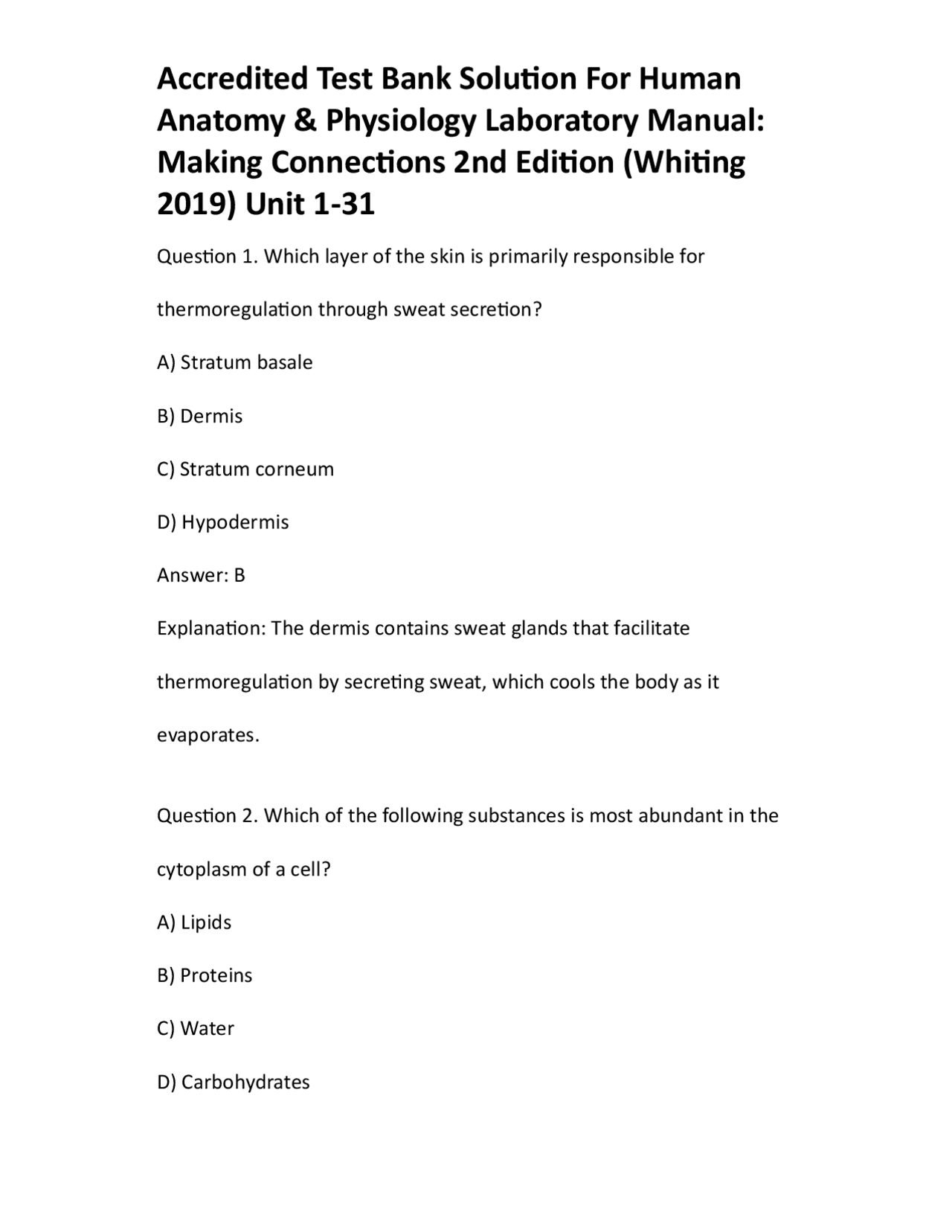 Accredited Test Bank Solution For Human Anatomy & Physiology Laboratory Manual: Making Connections 2nd Edition (Whiting 2019) Unit 1-31

Question 1. Which layer of the skin is primarily responsible for thermoregulation through sweat secretion?

A) Stratum basale

B) Dermis

C) Stratum corneum

D) Hypodermis

Answer: B

Explanation: The dermis contains sweat glands that facilitate thermoregulation by secreting sweat, which cools the body as it evaporates.

Question 2. Which of the following substances is most abundant in the cytoplasm of a cell?

A) Lipids

B) Proteins

C) Water

D) Carbohydrates